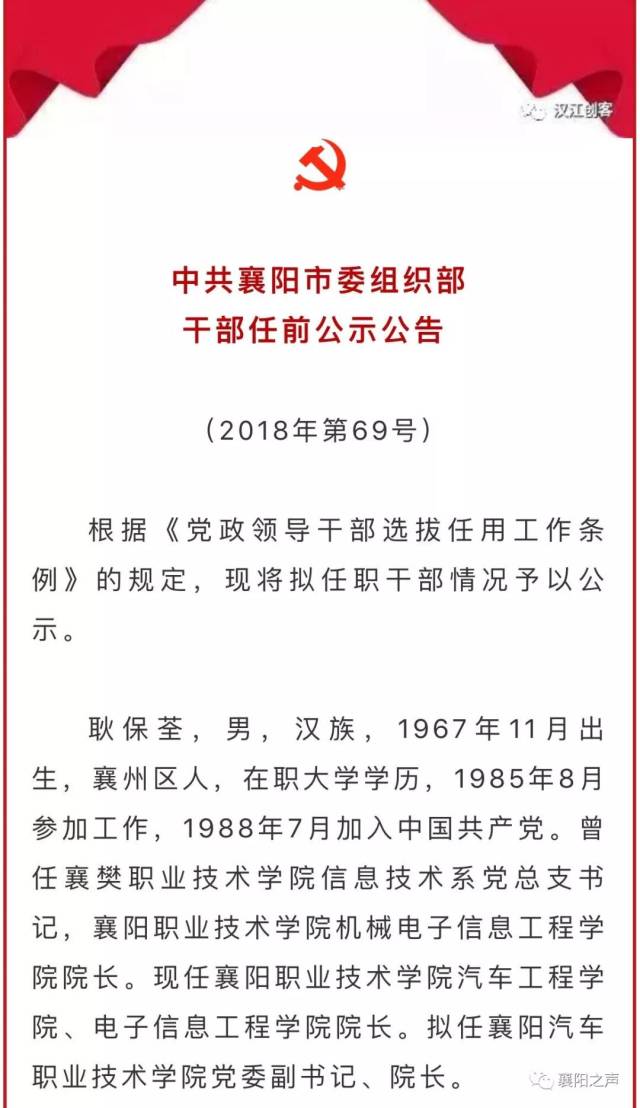 汉江创客

中共襄阳市委组织部
干部任前公示公告

（2018年第69号）

根据《党政领导干部选拔任用工作条例》的规定，现将拟任职干部情况予以公示。

耿保荃，男，汉族，1967年11月出生，襄州区人，在职大学学历，1985年8月参加工作，1988年7月加入中国共产党。曾任襄樊职业技术学院信息技术系党总支书记，襄阳职业技术学院机械电子信息工程学院院长。现任襄阳职业技术学院汽车工程学院、电子信息工程学院院长。拟任襄阳汽车职业技术学院党委副书记、院长。

襄阳之声